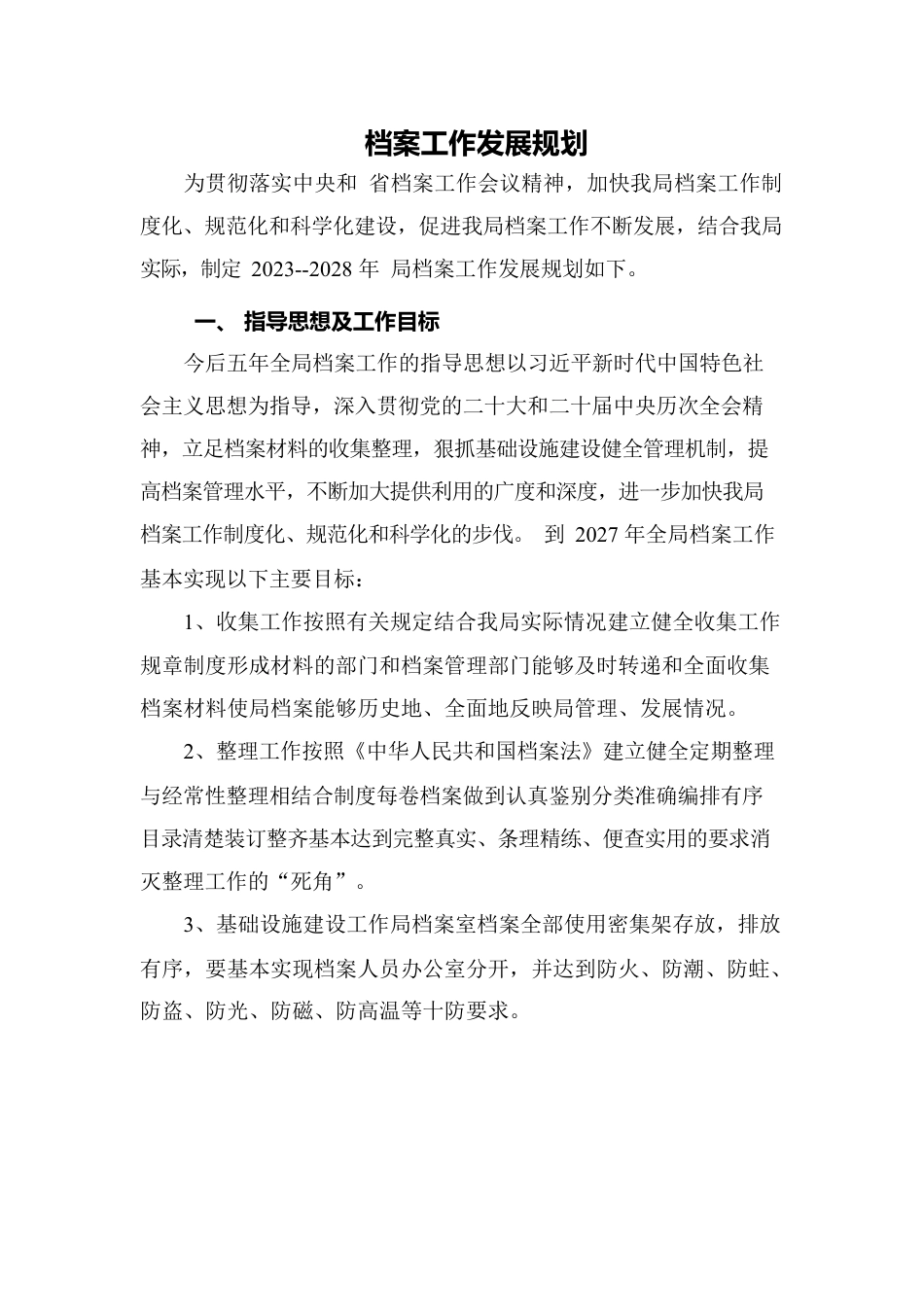 档案工作发展规划

为贯彻落实中央和 省档案工作会议精神，加快我局档案工作制度化、规范化和科学化建设，促进我局档案工作不断发展，结合我局实际，制定 2023--2028 年 局档案工作发展规划如下。

一、 指导思想及工作目标

今后五年全局档案工作的指导思想以习近平新时代中国特色社会主义思想为指导，深入贯彻党的二十大和二十届中央历次全会精神，立足档案材料的收集整理，狠抓基础设施建设健全管理机制，提高档案管理水平，不断加大提供利用的广度和深度，进一步加快我局档案工作制度化、规范化和科学化的步伐。 到 2027 年全局档案工作基本实现以下主要目标：

1、收集工作按照有关规定结合我局实际情况建立健全收集工作规章制度形成材料的部门和档案管理部门能够及时转递和全面收集档案材料使局档案能够历史地、全面地反映局管理、发展情况。

2、整理工作按照《中华人民共和国档案法》建立健全定期整理与经常性整理相结合制度每卷档案做到认真鉴别分类准确编排有序目录清楚装订整齐基本达到完整真实、条理精练、便查实用的要求消灭整理工作的“死角”。

3、基础设施建设工作局档案室档案全部使用密集架存放，排放有序，要基本实现档案人员办公室分开，并达到防火、防潮、防蛀、防盗、防光、防磁、防高温等十防要求。